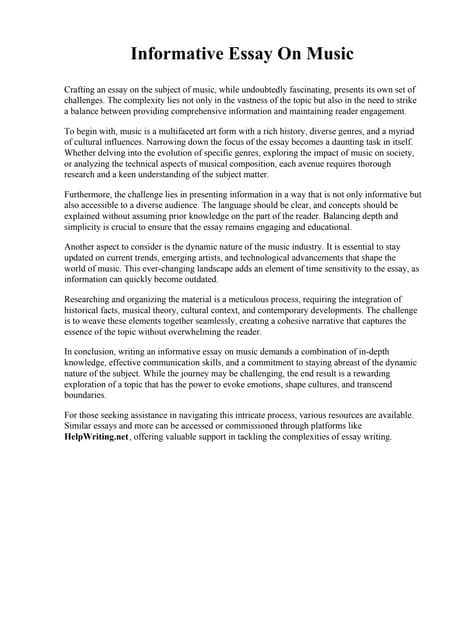 Informative Essay On Music

Crafting an essay on the subject of music, while undoubtedly fascinating, presents its own set of challenges. The complexity lies not only in the vastness of the topic but also in the need to strike a balance between providing comprehensive information and maintaining reader engagement.

To begin with, music is a multifaceted art form with a rich history, diverse genres, and a myriad of cultural influences. Narrowing down the focus of the essay becomes a daunting task in itself. Whether delving into the evolution of specific genres, exploring the impact of music on society, or analyzing the technical aspects of musical composition, each avenue requires thorough research and a keen understanding of the subject matter.

Furthermore, the challenge lies in presenting information in a way that is not only informative but also accessible to a diverse audience. The language should be clear, and concepts should be explained without assuming prior knowledge on the part of the reader. Balancing depth and simplicity is crucial to ensure that the essay remains engaging and educational.

Another aspect to consider is the dynamic nature of the music industry. It is essential to stay updated on current trends, emerging artists, and technological advancements that shape the world of music. This ever-changing landscape adds an element of time sensitivity to the essay, as information can quickly become outdated.

Researching and organizing the material is a meticulous process, requiring the integration of historical facts, musical theory, cultural context, and contemporary developments. The challenge is to weave these elements together seamlessly, creating a cohesive narrative that captures the essence of the topic without overwhelming the reader.

In conclusion, writing an informative essay on music demands a combination of in-depth knowledge, effective communication skills, and a commitment to staying abreast of the dynamic nature of the subject. While the journey may be challenging, the end result is a rewarding exploration of a topic that has the power to evoke emotions, shape cultures, and transcend boundaries.

For those seeking assistance in navigating this intricate process, various resources are available. Similar essays and more can be accessed or commissioned through platforms like HelpWriting.net, offering valuable support in tackling the complexities of essay writing.